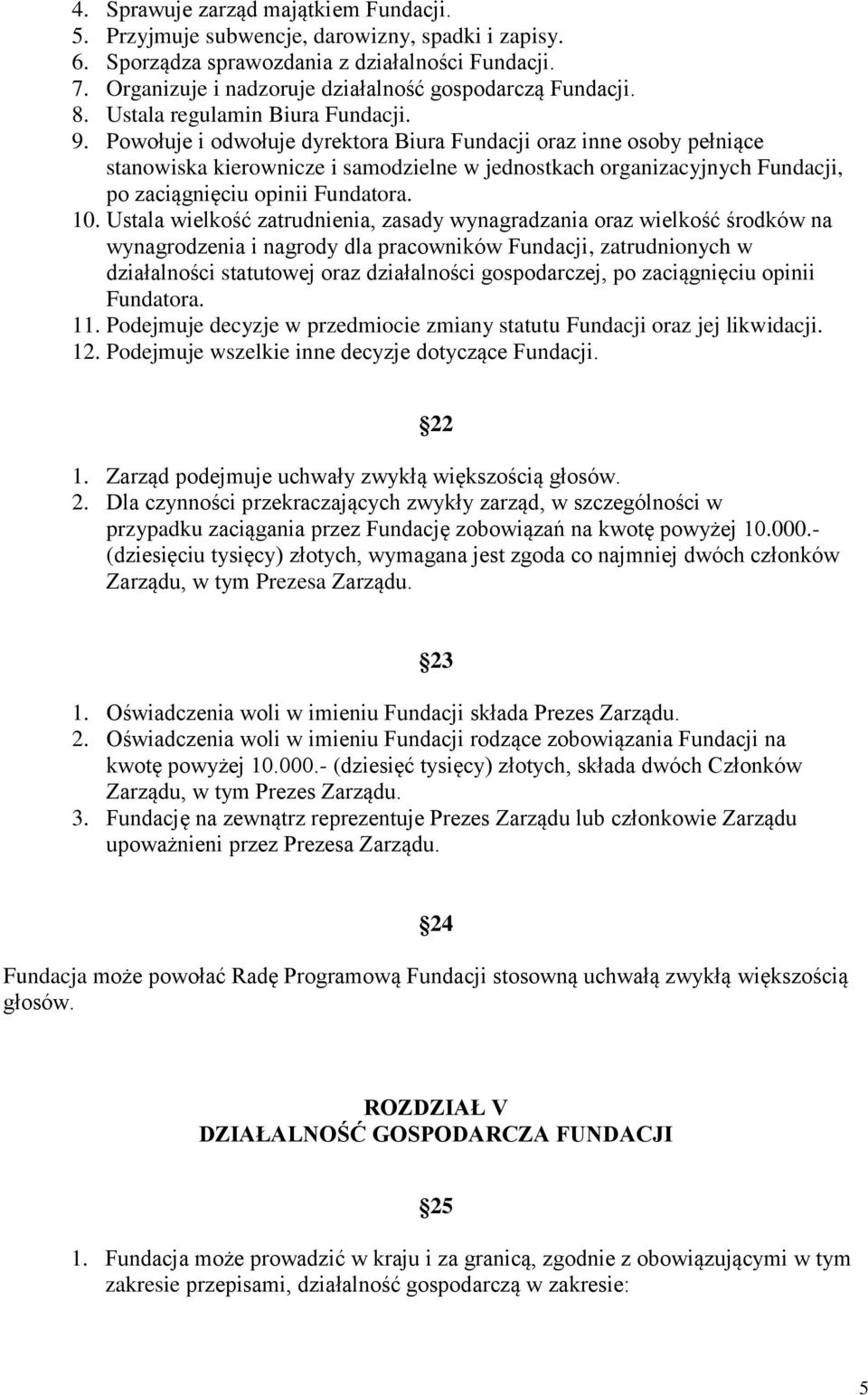 4. Sprawuje zarząd majątkiem Fundacji.
5. Przyjmuje subwencje, darowizny, spadki i zapisy.
6. Sporządza sprawozdania z działalności Fundacji.
7. Organizuje i nadzoruje działalność gospodarczą Fundacji.
8. Ustala regulamin Biura Fundacji.
9. Powołuje i odwołuje dyrektora Biura Fundacji oraz inne osoby pełniące stanowiska kierownicze i samodzielne w jednostkach organizacyjnych Fundacji, po zaciągnięciu opinii Fundatora.
10. Ustala wielkość zatrudnienia, zasady wynagradzania oraz wielkość środków na wynagrodzenia i nagrody dla pracowników Fundacji, zatrudnionych w działalności statutowej oraz działalności gospodarczej, po zaciągnięciu opinii Fundatora.
11. Podejmuje decyzje w przedmiocie zmiany statutu Fundacji oraz jej likwidacji.
12. Podejmuje wszelkie inne decyzje dotyczące Fundacji.

22

1. Zarząd podejmuje uchwały zwykłą większością głosów.
2. Dla czynności przekraczających zwykły zarząd, w szczególności w przypadku zaciągania przez Fundację zobowiązań na kwotę powyżej 10.000.- (dziesięciu tysięcy) złotych, wymagana jest zgoda co najmniej dwóch członków Zarządu, w tym Prezesa Zarządu.

23

1. Oświadczenia woli w imieniu Fundacji składa Prezes Zarządu.
2. Oświadczenia woli w imieniu Fundacji rodzące zobowiązania Fundacji na kwotę powyżej 10.000.- (dziesięć tysięcy) złotych, składa dwóch Członków Zarządu, w tym Prezes Zarządu.
3. Fundację na zewnątrz reprezentuje Prezes Zarządu lub członkowie Zarządu upoważnieni przez Prezesa Zarządu.

24

Fundacja może powołać Radę Programową Fundacji stosowną uchwałą zwykłą większością głosów.

ROZDZIAŁ V
DZIAŁALNOŚĆ GOSPODARCZA FUNDACJI

25

1. Fundacja może prowadzić w kraju i za granicą, zgodnie z obowiązującymi w tym zakresie przepisami, działalność gospodarczą w zakresie:

5